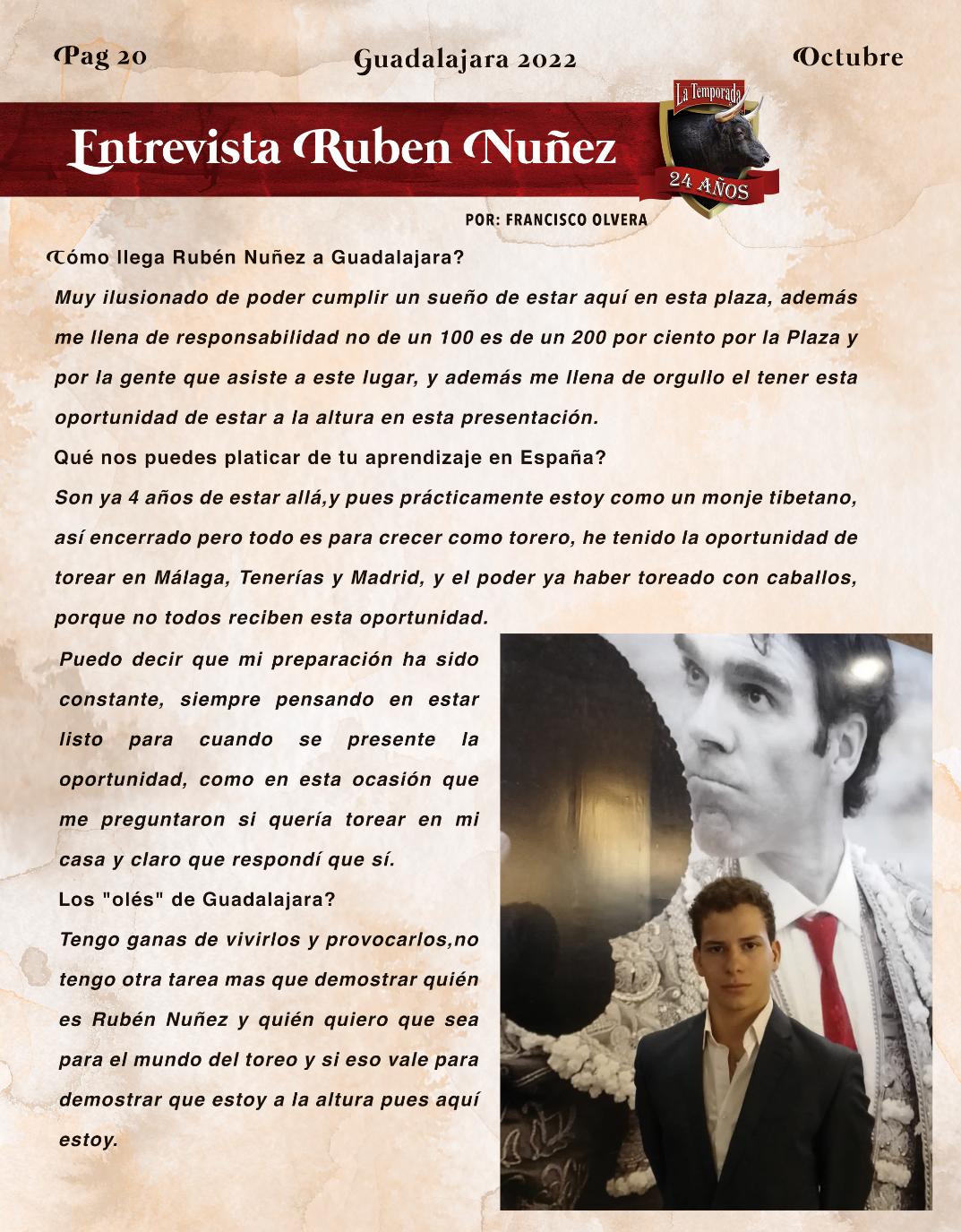 Pag 20

Guadalajara 2022

Octubre

Entrevista Ruben Nuñez

La Temporada

24 AÑOS

POR: FRANCISCO OLVERA

Cómo llega Rubén Nuñez a Guadalajara?

Muy ilusionado de poder cumplir un sueño de estar aquí en esta plaza, además me llena de responsabilidad no de un 100 es de un 200 por ciento por la Plaza y por la gente que asiste a este lugar, y además me llena de orgullo el tener esta oportunidad de estar a la altura en esta presentación.

Qué nos puedes platicar de tu aprendizaje en España?

Son ya 4 años de estar allá,y pues prácticamente estoy como un monje tibetano, así encerrado pero todo es para crecer como torero, he tenido la oportunidad de torear en Málaga, Tenerías y Madrid, y el poder ya haber toreado con caballos, porque no todos reciben esta oportunidad.

Puedo decir que mi preparación ha sido constante, siempre pensando en estar listo para cuando se presente la oportunidad, como en esta ocasión que me preguntaron si quería torear en mi casa y claro que respondí que sí.

Los "olés" de Guadalajara?

Tengo ganas de vivirlos y provocarlos,no tengo otra tarea mas que demostrar quién es Rubén Nuñez y quién quiero que sea para el mundo del toreo y si eso vale para demostrar que estoy a la altura pues aquí estoy.